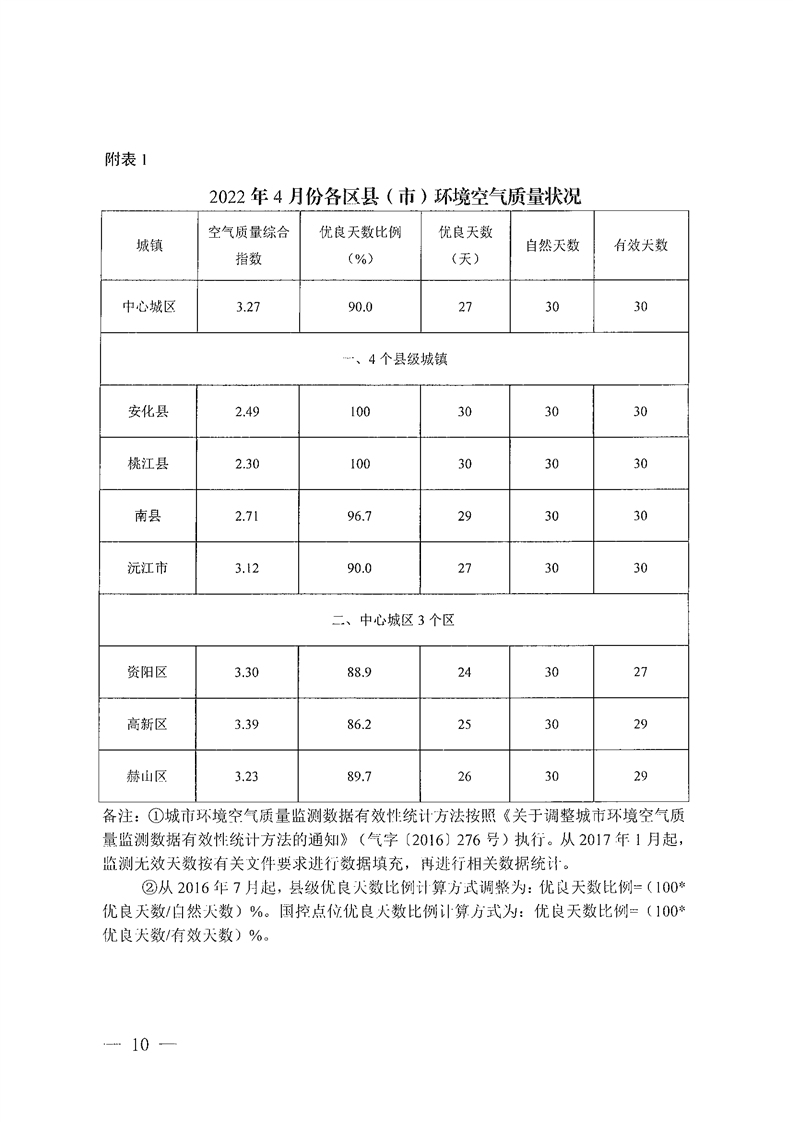 附表 1

2022 年 4 月份各区县（市）环境空气质量状况

| 城镇 | 空气质量综合指数 | 优良天数比例（%） | 优良天数（天） | 自然天数 | 有效天数 |
|---|---|---|---|---|---|
| 中心城区 | 3.27 | 90.0 | 27 | 30 | 30 |
| 一、4 个县级城镇 | | | | | |
| 安化县 | 2.49 | 100 | 30 | 30 | 30 |
| 桃江县 | 2.30 | 100 | 30 | 30 | 30 |
| 南县 | 2.71 | 96.7 | 29 | 30 | 30 |
| 沅江市 | 3.12 | 90.0 | 27 | 30 | 30 |
| 二、中心城区 3 个区 | | | | | |
| 资阳区 | 3.30 | 88.9 | 24 | 30 | 27 |
| 高新区 | 3.39 | 86.2 | 25 | 30 | 29 |
| 赫山区 | 3.23 | 89.7 | 26 | 30 | 29 |

备注：①城市环境空气质量监测数据有效性统计方法按照《关于调整城市环境空气质量监测数据有效性统计方法的通知》（气字〔2016〕276 号）执行。从 2017 年 1 月起，监测无效天数按有关文件要求进行数据填充，再进行相关数据统计。

②从 2016 年 7 月起，县级优良天数比例计算方式调整为：优良天数比例=（100*优良天数/自然天数）%。国控点位优良天数比例计算方式为：优良天数比例=（100*优良天数/有效天数）%。

— 10 —